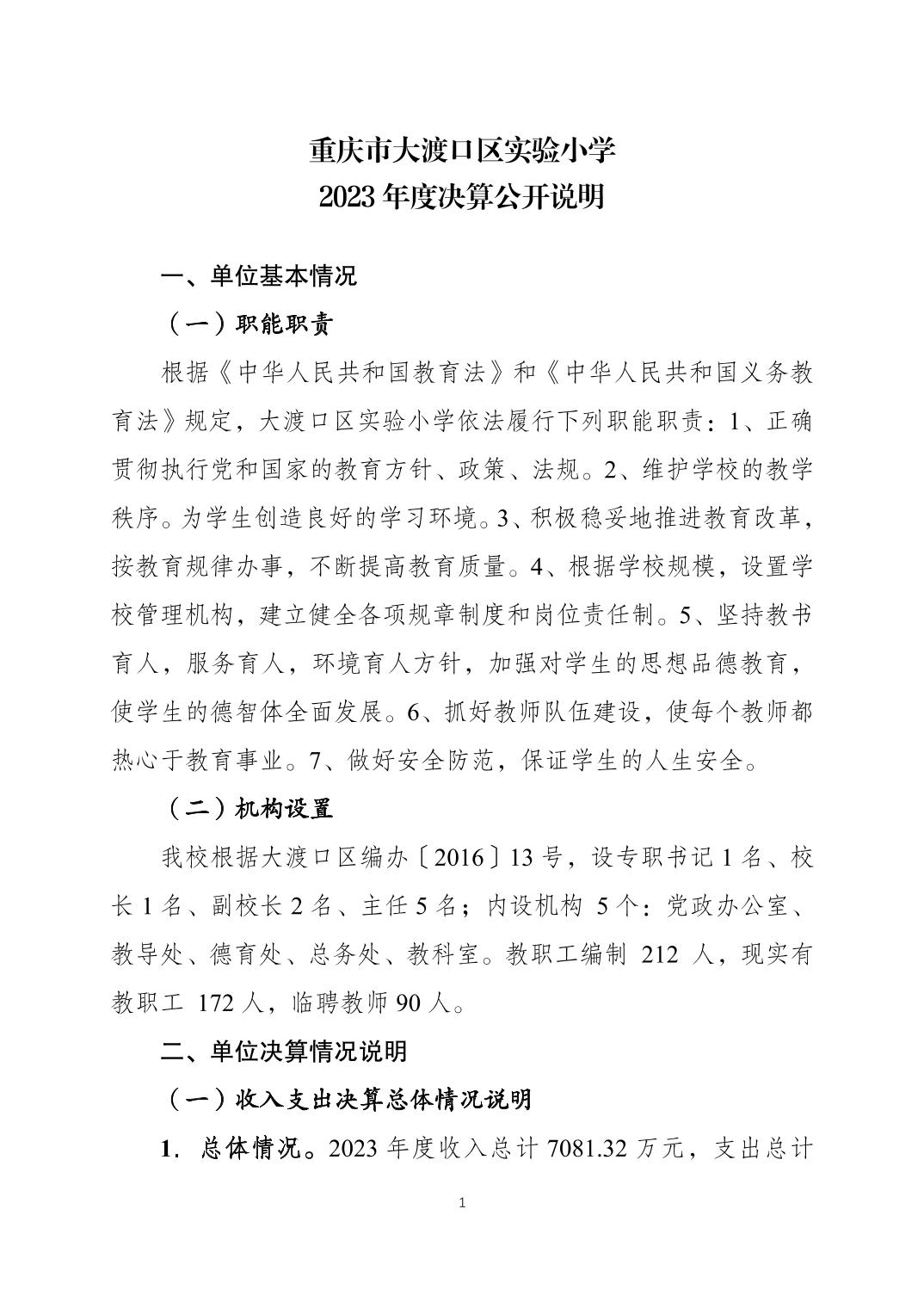 重庆市大渡口区实验小学
2023 年度决算公开说明

一、单位基本情况

（一）职能职责

根据《中华人民共和国教育法》和《中华人民共和国义务教育法》规定，大渡口区实验小学依法履行下列职能职责：1、正确贯彻执行党和国家的教育方针、政策、法规。2、维护学校的教学秩序。为学生创造良好的学习环境。3、积极稳妥地推进教育改革，按教育规律办事，不断提高教育质量。4、根据学校规模，设置学校管理机构，建立健全各项规章制度和岗位责任制。5、坚持教书育人，服务育人，环境育人方针，加强对学生的思想品德教育，使学生的德智体全面发展。6、抓好教师队伍建设，使每个教师都热心于教育事业。7、做好安全防范，保证学生的人生安全。

（二）机构设置

我校根据大渡口区编办〔2016〕13 号，设专职书记 1 名、校长 1 名、副校长 2 名、主任 5 名；内设机构 5 个：党政办公室、教导处、德育处、总务处、教科室。教职工编制 212 人，现实有教职工 172 人，临聘教师 90 人。

二、单位决算情况说明

（一）收入支出决算总体情况说明

1．总体情况。2023 年度收入总计 7081.32 万元，支出总计

1